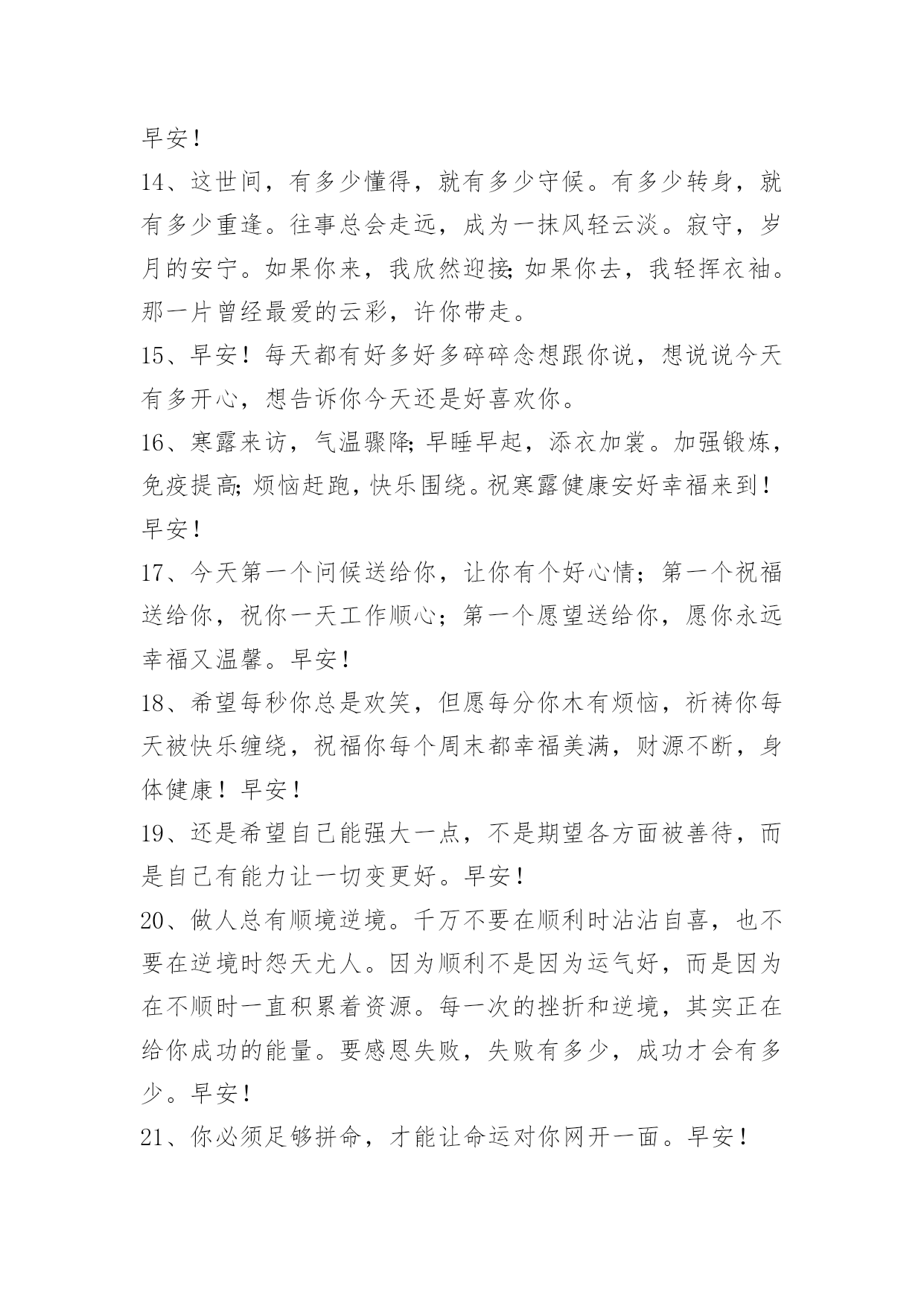 早安！

14、这世间，有多少懂得，就有多少守候。有多少转身，就有多少重逢。往事总会走远，成为一抹风轻云淡。寂守，岁月的安宁。如果你来，我欣然迎接;如果你去，我轻挥衣袖。那一片曾经最爱的云彩，许你带走。

15、早安！每天都有好多好多碎碎念想跟你说，想说说今天有多开心，想告诉你今天还是好喜欢你。

16、寒露来访，气温骤降;早睡早起，添衣加裳。加强锻炼，免疫提高;烦恼赶跑，快乐围绕。祝寒露健康安好幸福来到！早安！

17、今天第一个问候送给你，让你有个好心情；第一个祝福送给你，祝你一天工作顺心；第一个愿望送给你，愿你永远幸福又温馨。早安！

18、希望每秒你总是欢笑，但愿每分你木有烦恼，祈祷你每天被快乐缠绕，祝福你每个周末都幸福美满，财源不断，身体健康！早安！

19、还是希望自己能强大一点，不是期望各方面被善待，而是自己有能力让一切变更好。早安！

20、做人总有顺境逆境。千万不要在顺利时沾沾自喜，也不要在逆境时怨天尤人。因为顺利不是因为运气好，而是因为在不顺时一直积累着资源。每一次的挫折和逆境，其实正在给你成功的能量。要感恩失败，失败有多少，成功才会有多少。早安！

21、你必须足够拼命，才能让命运对你网开一面。早安！